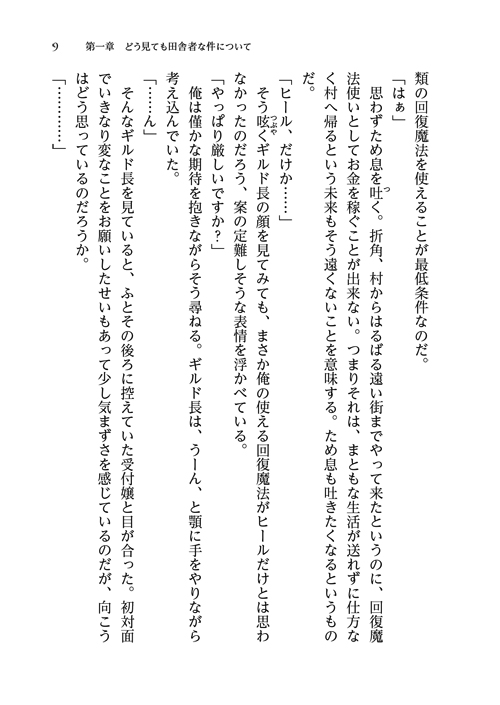 9　第一章　どう見ても田舎者な件について

類の回復魔法を使えることが最低条件なのだ。

「はぁ」

思わずため息を吐く。折角、村からはるばる遠い街までやって来たというのに、回復魔法使いとしてお金を稼ぐことが出来ない。つまりそれは、まともな生活が送れずに仕方なく村へ帰るという未来もそう遠くないことを意味する。ため息も吐きたくなるというものだ。

「ヒール、だけか……」

そう呟くギルド長の顔を見てみても、まさか俺の使える回復魔法がヒールだけとは思わなかったのだろう、案の定難しそうな表情を浮かべている。

「やっぱり厳しいですか？」

俺は僅かな期待を抱きながらそう尋ねる。ギルド長は、うーん、と顎に手をやりながら考え込んでいた。

「……ん」

そんなギルド長を見ていると、ふとその後ろに控えていた受付嬢と目が合った。初対面でいきなり変なことをお願いしたせいもあって少し気まずさを感じているのだが、向こうはどう思っているのだろうか。

「…………」